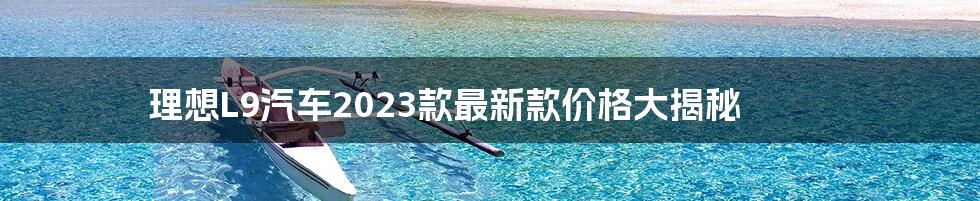 理想L9汽车2023款最新款价格大揭秘